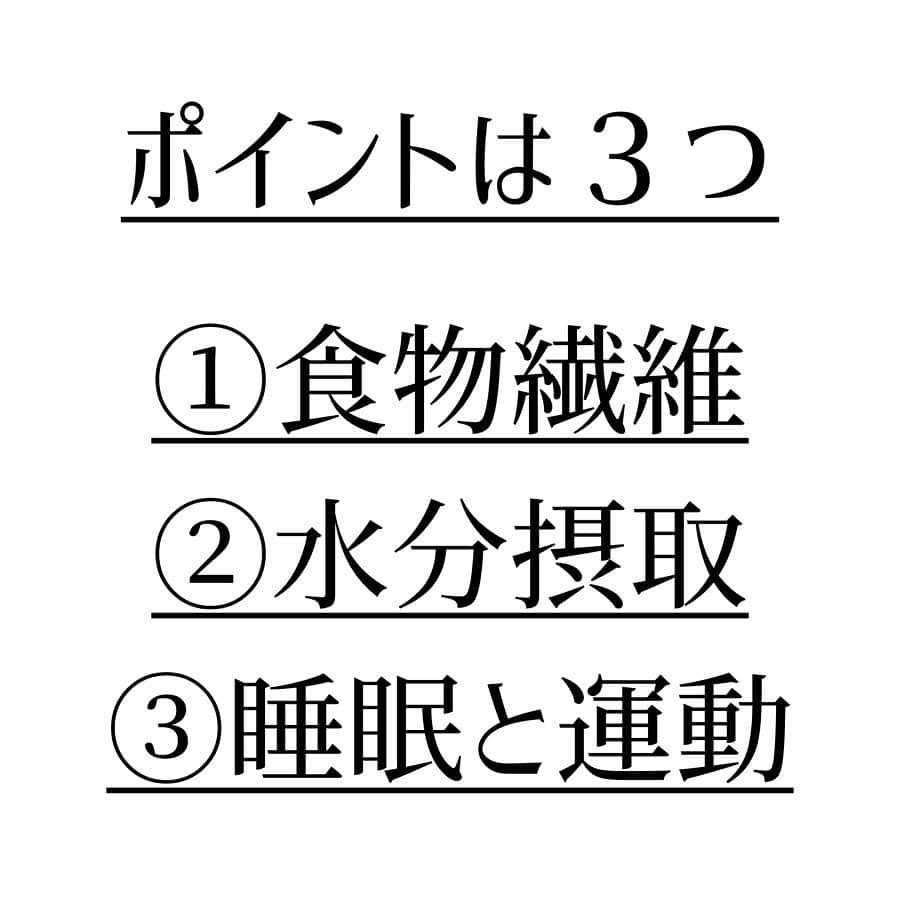 ポイントは３つ

①食物繊維
②水分摂取
③睡眠と運動